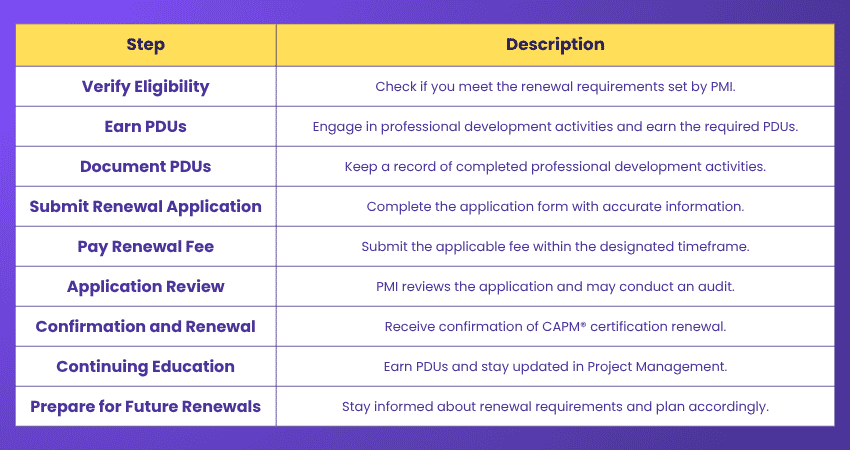 | Step | Description |
|---|---|
| Verify Eligibility | Check if you meet the renewal requirements set by PMI. |
| Earn PDUs | Engage in professional development activities and earn the required PDUs. |
| Document PDUs | Keep a record of completed professional development activities. |
| Submit Renewal Application | Complete the application form with accurate information. |
| Pay Renewal Fee | Submit the applicable fee within the designated timeframe. |
| Application Review | PMI reviews the application and may conduct an audit. |
| Confirmation and Renewal | Receive confirmation of CAPM® certification renewal. |
| Continuing Education | Earn PDUs and stay updated in Project Management. |
| Prepare for Future Renewals | Stay informed about renewal requirements and plan accordingly. |